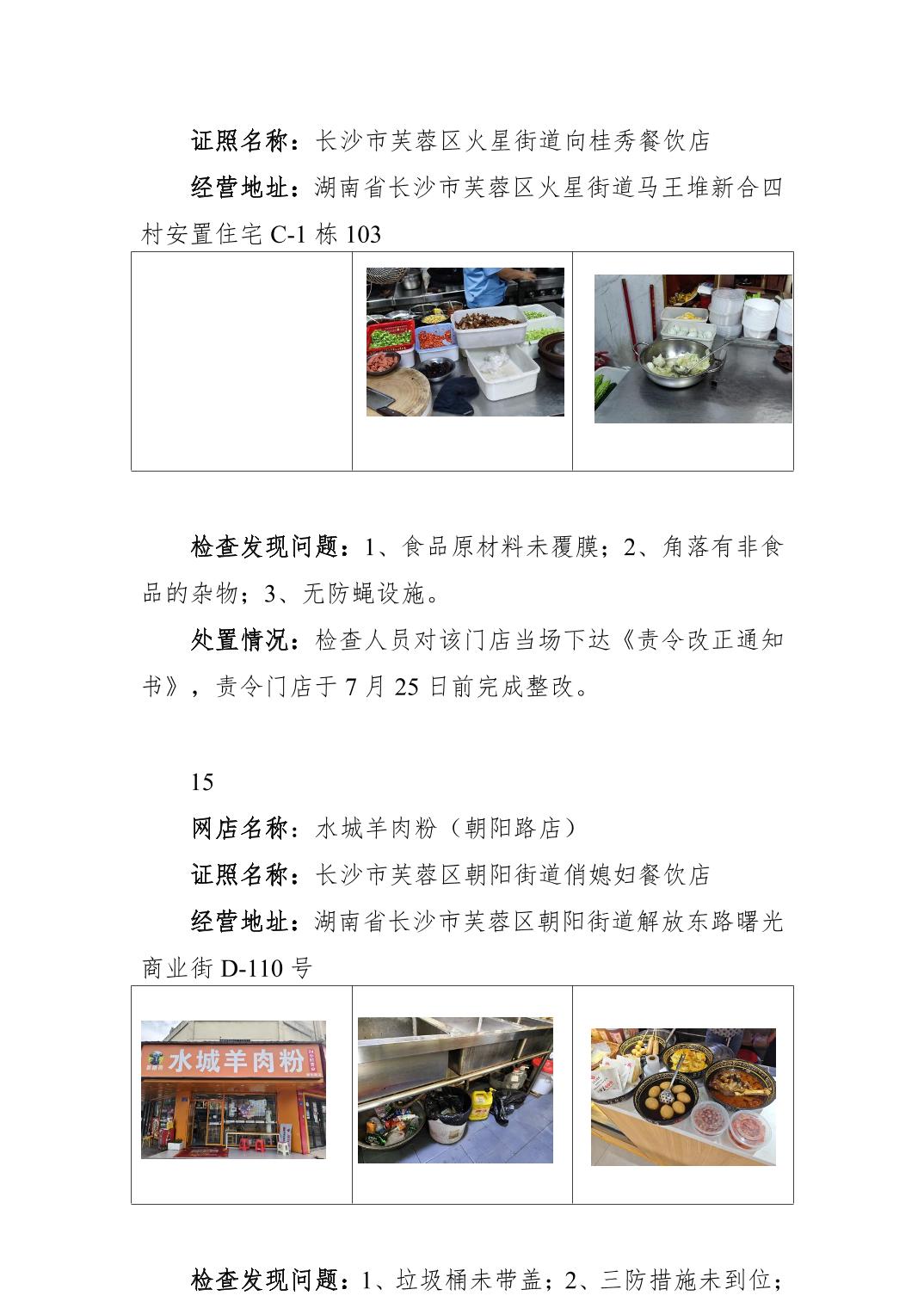 证照名称：长沙市芙蓉区火星街道向桂秀餐饮店

经营地址：湖南省长沙市芙蓉区火星街道马王堆新合四村安置住宅C-1栋103

检查发现问题：1、食品原材料未覆膜；2、角落有非食品的杂物；3、无防蝇设施。

处置情况：检查人员对该门店当场下达《责令改正通知书》，责令门店于7月25日前完成整改。

15

网店名称：水城羊肉粉（朝阳路店）

证照名称：长沙市芙蓉区朝阳街道俏媳妇餐饮店

经营地址：湖南省长沙市芙蓉区朝阳街道解放东路曙光商业街D-110号

水城羊肉粉

检查发现问题：1、垃圾桶未带盖；2、三防措施未到位；